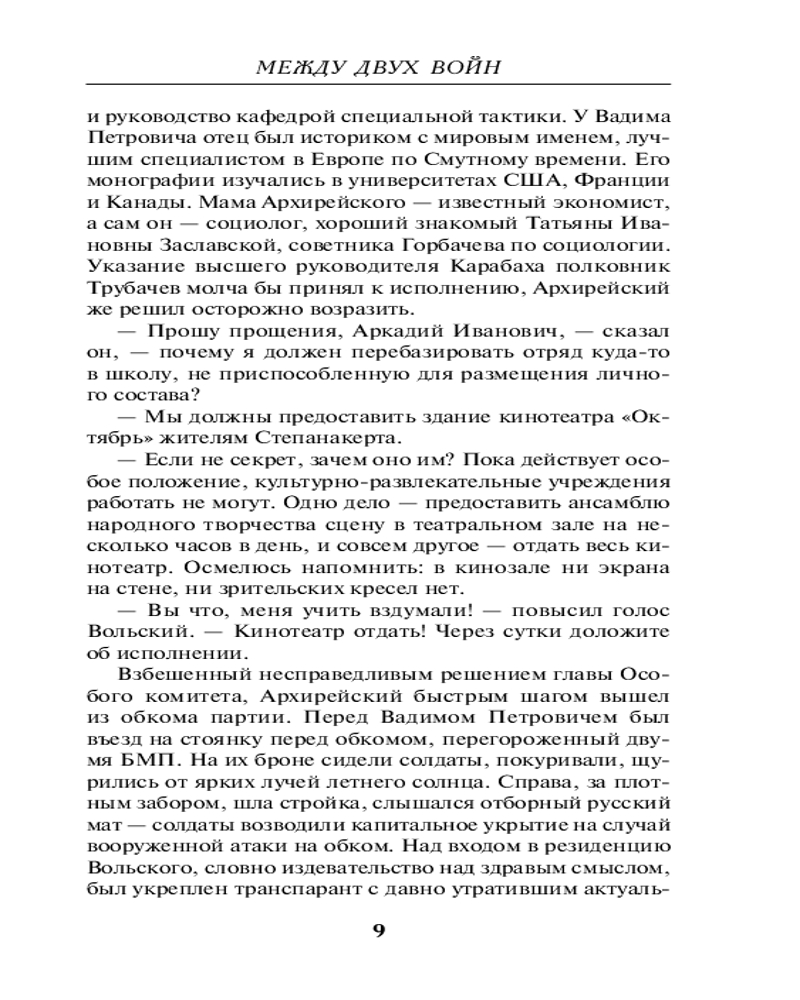 МЕЖДУ ДВУХ ВОЙН

и руководство кафедрой специальной тактики. У Вадима Петровича отец был историком с мировым именем, лучшим специалистом в Европе по Смутному времени. Его монографии изучались в университетах США, Франции и Канады. Мама Архирейского — известный экономист, а сам он — социолог, хороший знакомый Татьяны Ивановны Заславской, советника Горбачева по социологии. Указание высшего руководителя Карабаха полковник Трубачев молча бы принял к исполнению, Архирейский же решил осторожно возразить.

— Прошу прощения, Аркадий Иванович, — сказал он, — почему я должен перебазировать отряд куда-то в школу, не приспособленную для размещения личного состава?

— Мы должны предоставить здание кинотеатра «Октябрь» жителям Степанакерта.

— Если не секрет, зачем оно им? Пока действует особое положение, культурно-развлекательные учреждения работать не могут. Одно дело — предоставить ансамблю народного творчества сцену в театральном зале на несколько часов в день, и совсем другое — отдать весь кинотеатр. Осмелюсь напомнить: в кинозале ни экрана на стене, ни зрительских кресел нет.

— Вы что, меня учить вздумали! — повысил голос Вольский. — Кинотеатр отдать! Через сутки доложите об исполнении.

Взбешенный несправедливым решением главы Особого комитета, Архирейский быстрым шагом вышел из обкома партии. Перед Вадимом Петровичем был въезд на стоянку перед обкомом, перегороженный двумя БМП. На их броне сидели солдаты, покуривали, щурились от ярких лучей летнего солнца. Справа, за плотным забором, шла стройка, слышался отборный русский мат — солдаты возводили капитальное укрытие на случай вооруженной атаки на обком. Над входом в резиденцию Вольского, словно издевательство над здравым смыслом, был укреплен транспарант с давно утратившим актуаль-

9